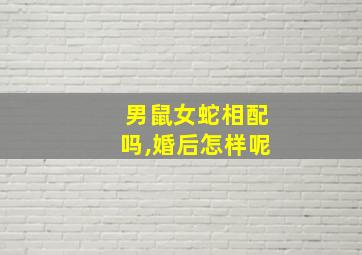 男鼠女蛇相配吗,婚后怎样呢